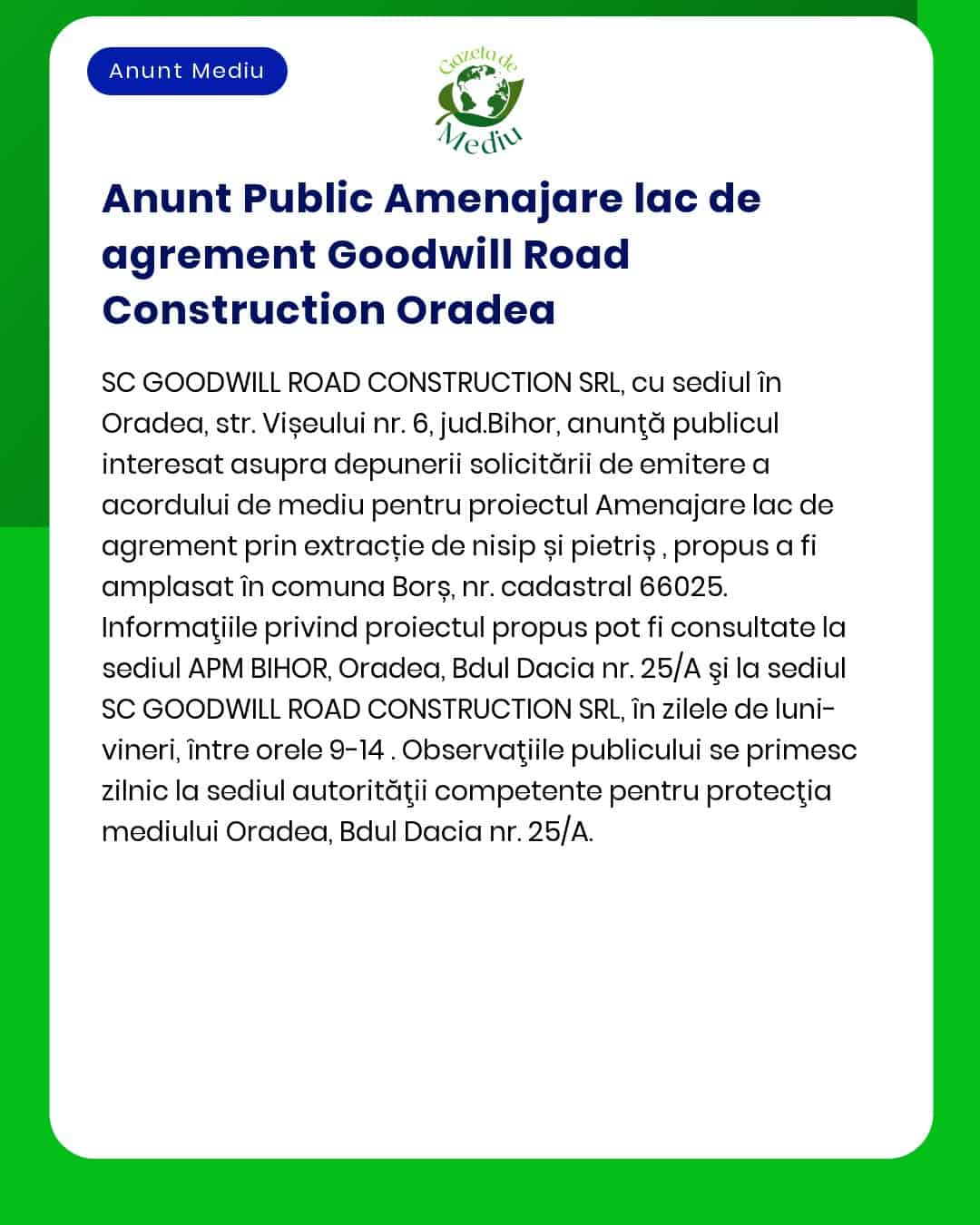 Anunt Mediu

Gazeta de Mediu

Anunt Public Amenajare lac de agrement Goodwill Road Construction Oradea

SC GOODWILL ROAD CONSTRUCTION SRL, cu sediul în Oradea, str. Vișeului nr. 6, jud.Bihor, anunţă publicul interesat asupra depunerii solicitării de emitere a acordului de mediu pentru proiectul Amenajare lac de agrement prin extracție de nisip și pietriș , propus a fi amplasat în comuna Borș, nr. cadastral 66025. Informaţiile privind proiectul propus pot fi consultate la sediul APM BIHOR, Oradea, Bdul Dacia nr. 25/A şi la sediul SC GOODWILL ROAD CONSTRUCTION SRL, în zilele de luni-vineri, între orele 9-14 . Observaţiile publicului se primesc zilnic la sediul autorităţii competente pentru protecţia mediului Oradea, Bdul Dacia nr. 25/A.